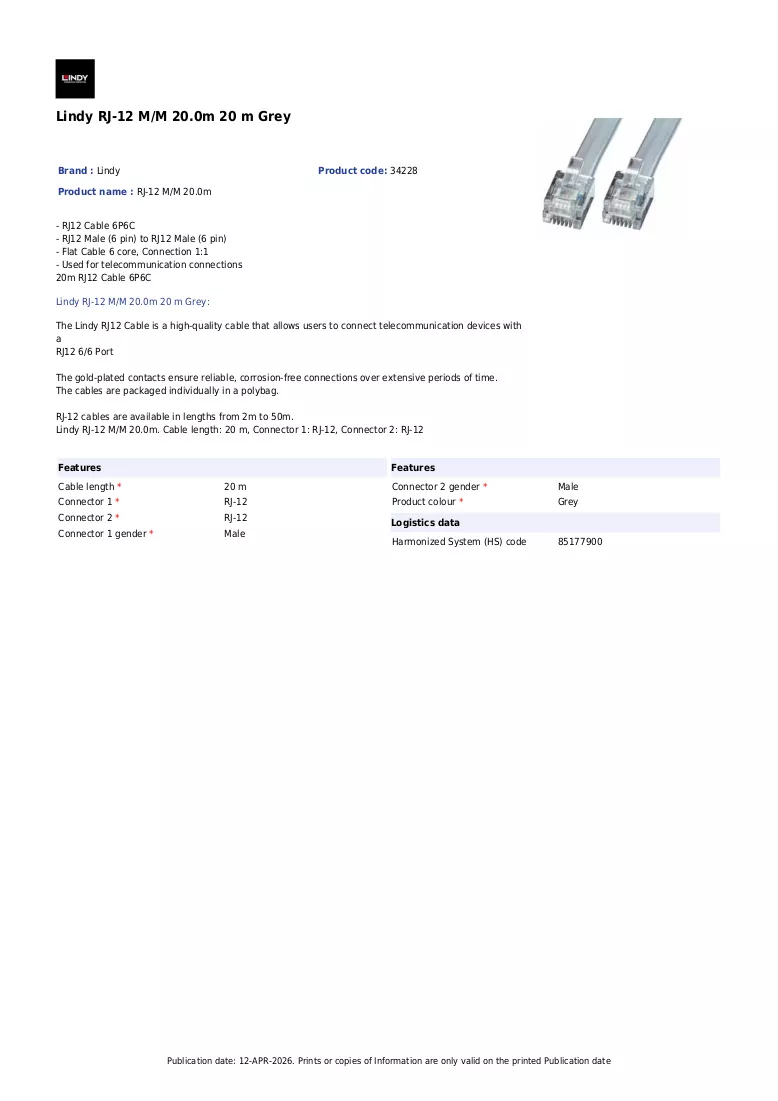 LINDY

Lindy RJ-12 M/M 20.0m 20 m Grey

Brand : Lindy

Product code: 34228

Product name : RJ-12 M/M 20.0m

- RJ12 Cable 6P6C
- RJ12 Male (6 pin) to RJ12 Male (6 pin)
- Flat Cable 6 core, Connection 1:1
- Used for telecommunication connections
20m RJ12 Cable 6P6C

Lindy RJ-12 M/M 20.0m 20 m Grey:

The Lindy RJ12 Cable is a high-quality cable that allows users to connect telecommunication devices with a RJ12 6/6 Port

The gold-plated contacts ensure reliable, corrosion-free connections over extensive periods of time. The cables are packaged individually in a polybag.

RJ-12 cables are available in lengths from 2m to 50m.
Lindy RJ-12 M/M 20.0m. Cable length: 20 m, Connector 1: RJ-12, Connector 2: RJ-12

Features

Cable length * 20 m
Connector 1 * RJ-12
Connector 2 * RJ-12
Connector 1 gender * Male

Features

Connector 2 gender * Male
Product colour * Grey

Logistics data

Harmonized System (HS) code 85177900

Publication date: 12-APR-2026. Prints or copies of Information are only valid on the printed Publication date